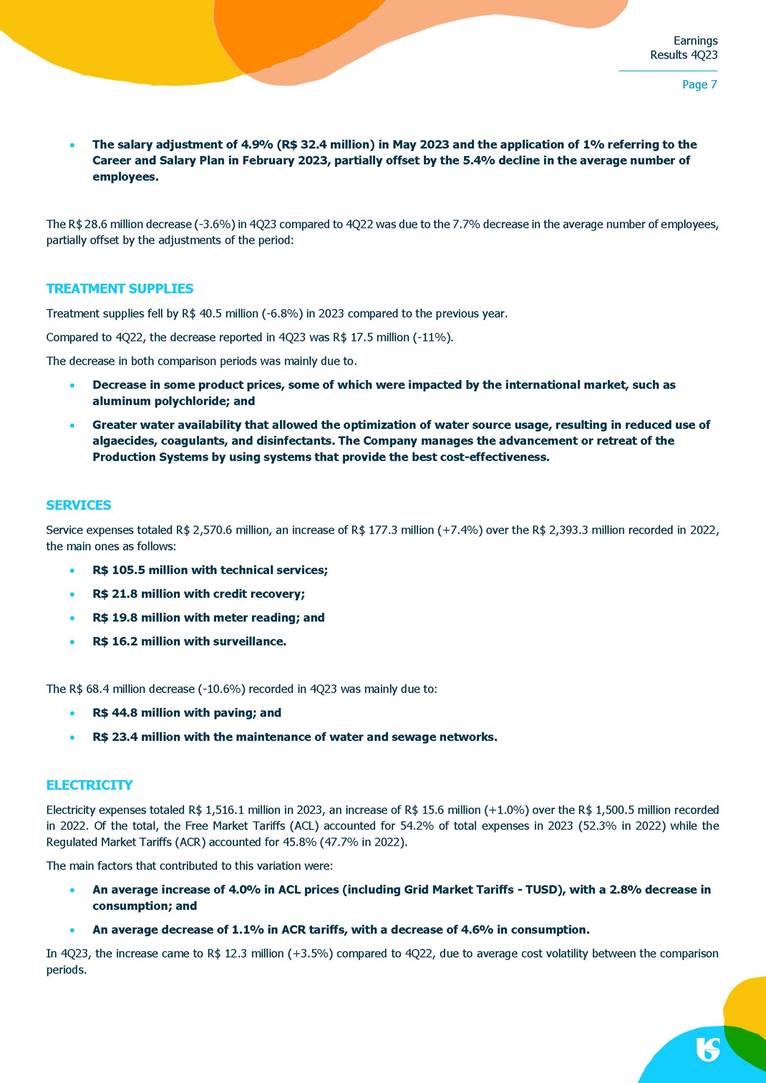 Earnings
Results 4Q23

Page 7

• The salary adjustment of 4.9% (R$ 32.4 million) in May 2023 and the application of 1% referring to the Career and Salary Plan in February 2023, partially offset by the 5.4% decline in the average number of employees.

The R$ 28.6 million decrease (-3.6%) in 4Q23 compared to 4Q22 was due to the 7.7% decrease in the average number of employees, partially offset by the adjustments of the period:

TREATMENT SUPPLIES

Treatment supplies fell by R$ 40.5 million (-6.8%) in 2023 compared to the previous year.

Compared to 4Q22, the decrease reported in 4Q23 was R$ 17.5 million (-11%).

The decrease in both comparison periods was mainly due to.

• Decrease in some product prices, some of which were impacted by the international market, such as aluminum polychloride; and

• Greater water availability that allowed the optimization of water source usage, resulting in reduced use of algaecides, coagulants, and disinfectants. The Company manages the advancement or retreat of the Production Systems by using systems that provide the best cost-effectiveness.

SERVICES

Service expenses totaled R$ 2,570.6 million, an increase of R$ 177.3 million (+7.4%) over the R$ 2,393.3 million recorded in 2022, the main ones as follows:

• R$ 105.5 million with technical services;

• R$ 21.8 million with credit recovery;

• R$ 19.8 million with meter reading; and

• R$ 16.2 million with surveillance.

The R$ 68.4 million decrease (-10.6%) recorded in 4Q23 was mainly due to:

• R$ 44.8 million with paving; and

• R$ 23.4 million with the maintenance of water and sewage networks.

ELECTRICITY

Electricity expenses totaled R$ 1,516.1 million in 2023, an increase of R$ 15.6 million (+1.0%) over the R$ 1,500.5 million recorded in 2022. Of the total, the Free Market Tariffs (ACL) accounted for 54.2% of total expenses in 2023 (52.3% in 2022) while the Regulated Market Tariffs (ACR) accounted for 45.8% (47.7% in 2022).

The main factors that contributed to this variation were:

• An average increase of 4.0% in ACL prices (including Grid Market Tariffs - TUSD), with a 2.8% decrease in consumption; and

• An average decrease of 1.1% in ACR tariffs, with a decrease of 4.6% in consumption.

In 4Q23, the increase came to R$ 12.3 million (+3.5%) compared to 4Q22, due to average cost volatility between the comparison periods.